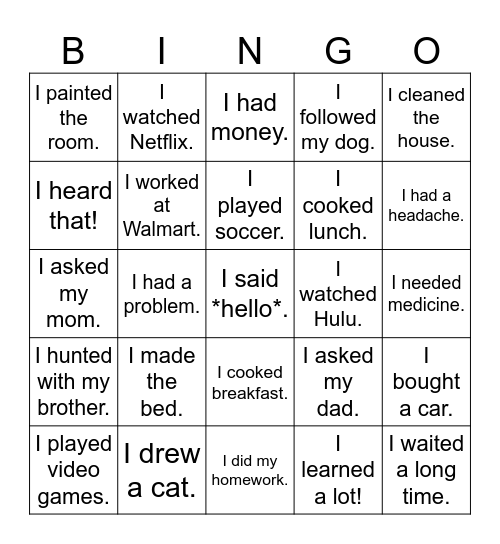 | B | I | N | G | O |
|---|---|---|---|---|
| I painted the room. | I watched Netflix. | I had money. | I followed my dog. | I cleaned the house. |
| I heard that! | I worked at Walmart. | I played soccer. | I cooked lunch. | I had a headache. |
| I asked my mom. | I had a problem. | I said \*hello\*. | I watched Hulu. | I needed medicine. |
| I hunted with my brother. | I made the bed. | I cooked breakfast. | I asked my dad. | I bought a car. |
| I played video games. | I drew a cat. | I did my homework. | I learned a lot! | I waited a long time. |